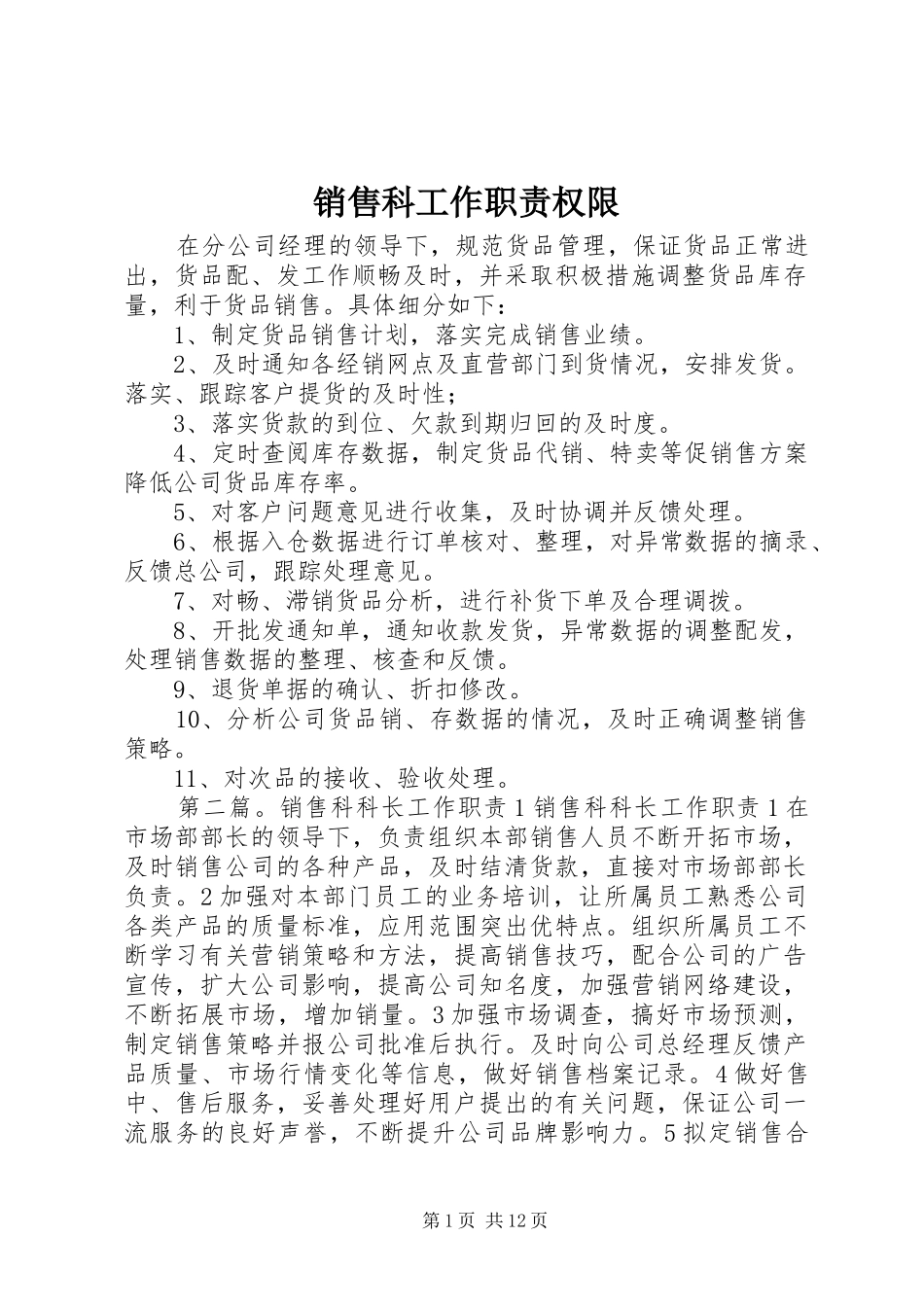 销售科工作职责权限

在分公司经理的领导下，规范货品管理，保证货品正常进出，货品配、发工作顺畅及时，并采取积极措施调整货品库存量，利于货品销售。具体细分如下：

1、制定货品销售计划，落实完成销售业绩。

2、及时通知各经销网点及直营部门到货情况，安排发货。落实、跟踪客户提货的及时性；

3、落实货款的到位、欠款到期归回的及时度。

4、定时查阅库存数据，制定货品代销、特卖等促销售方案降低公司货品库存率。

5、对客户问题意见进行收集，及时协调并反馈处理。

6、根据入仓数据进行订单核对、整理，对异常数据的摘录、反馈总公司，跟踪处理意见。

7、对畅、滞销货品分析，进行补货下单及合理调拨。

8、开批发通知单，通知收款发货，异常数据的调整配发，处理销售数据的整理、核查和反馈。

9、退货单据的确认、折扣修改。

10、分析公司货品销、存数据的情况，及时正确调整销售策略。

11、对次品的接收、验收处理。

第二篇。销售科科长工作职责1销售科科长工作职责1在市场部部长的领导下，负责组织本部销售人员不断开拓市场，及时销售公司的各种产品，及时结清货款，直接对市场部部长负责。2加强对本部门员工的业务培训，让所属员工熟悉公司各类产品的质量标准，应用范围突出优特点。组织所属员工不断学习有关营销策略和方法，提高销售技巧，配合公司的广告宣传，扩大公司影响，提高公司知名度，加强营销网络建设，不断拓展市场，增加销量。3加强市场调查，搞好市场预测，制定销售策略并报公司批准后执行。及时向公司总经理反馈产品质量、市场行情变化等信息，做好销售档案记录。4做好售中、售后服务，妥善处理好用户提出的有关问题，保证公司一流服务的良好声誉，不断提升公司品牌影响力。5拟定销售合

第1页 共12页